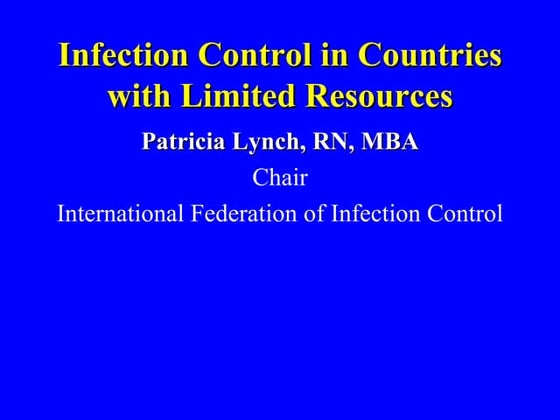 Infection Control in Countries with Limited Resources

Patricia Lynch, RN, MBA

Chair

International Federation of Infection Control